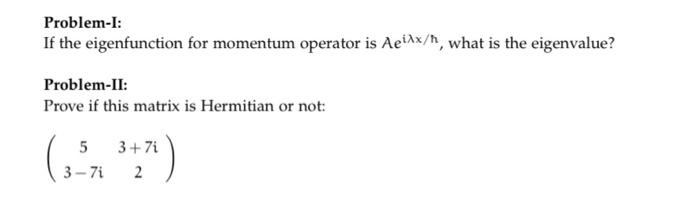 Problem-I:
If the eigenfunction for momentum operator is $Ae^{i\lambda x/\hbar}$, what is the eigenvalue?

Problem-II:
Prove if this matrix is Hermitian or not:

$\begin{pmatrix} 5 & 3+7i \\ 3-7i & 2 \end{pmatrix}$